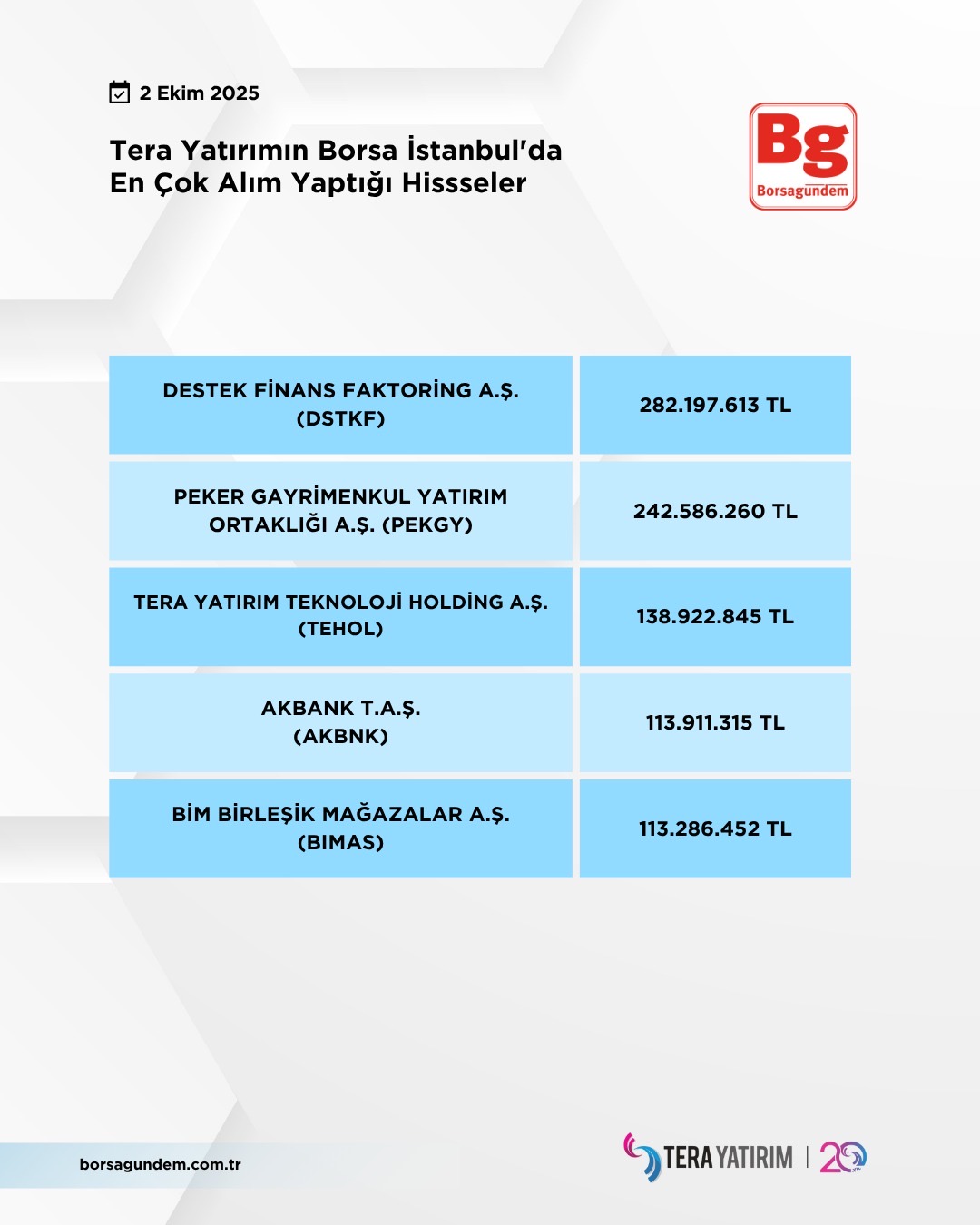 2 Ekim 2025

Tera Yatırımın Borsa İstanbul'da En Çok Alım Yaptığı Hissseler

Bg
Borsagündem

| DESTEK FİNANS FAKTORİNG A.Ş. (DSTKF) | 282.197.613 TL |
|---|---|
| PEKER GAYRİMENKUL YATIRIM ORTAKLIĞI A.Ş. (PEKGY) | 242.586.260 TL |
| TERA YATIRIM TEKNOLOJİ HOLDİNG A.Ş. (TEHOL) | 138.922.845 TL |
| AKBANK T.A.Ş. (AKBNK) | 113.911.315 TL |
| BİM BİRLEŞİK MAĞAZALAR A.Ş. (BIMAS) | 113.286.452 TL |

borsagundem.com.tr

TERA YATIRIM | 20